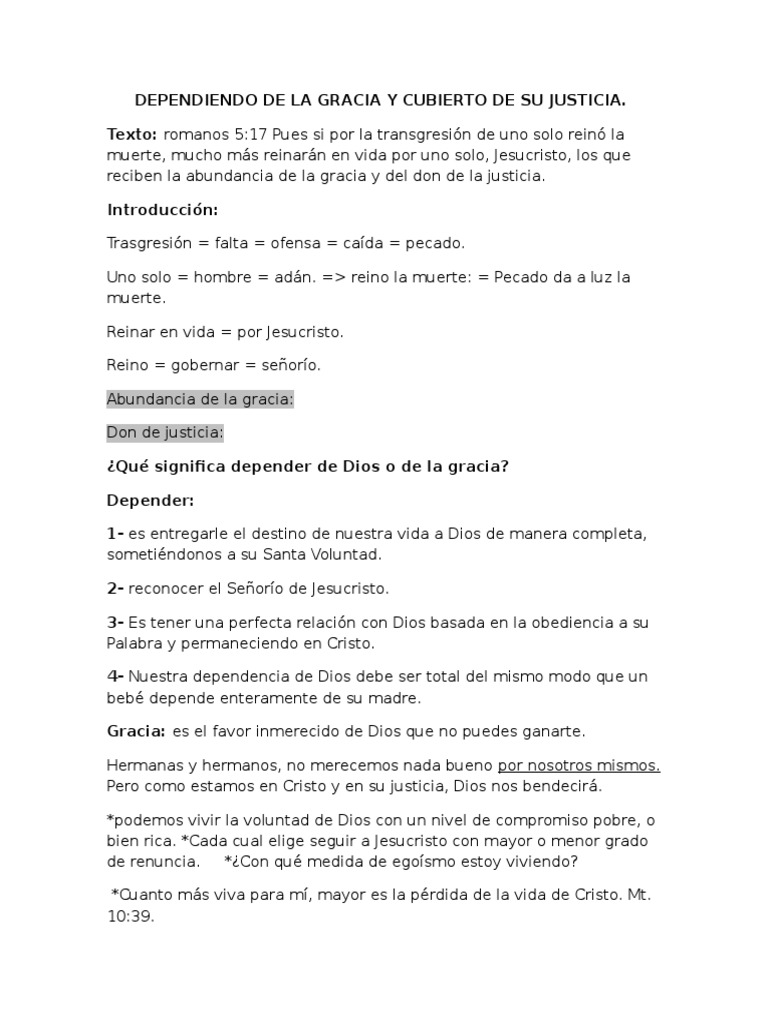 DEPENDIENDO DE LA GRACIA Y CUBIERTO DE SU JUSTICIA.

Texto: romanos 5:17 Pues si por la transgresión de uno solo reinó la muerte, mucho más reinarán en vida por uno solo, Jesucristo, los que reciben la abundancia de la gracia y del don de la justicia.

Introducción:

Trasgresión = falta = ofensa = caída = pecado.

Uno solo = hombre = adán. => reino la muerte: = Pecado da a luz la muerte.

Reinar en vida = por Jesucristo.

Reino = gobernar = señorío.

Abundancia de la gracia:

Don de justicia:

¿Qué significa depender de Dios o de la gracia?

Depender:

1- es entregarle el destino de nuestra vida a Dios de manera completa, sometiéndonos a su Santa Voluntad.

2- reconocer el Señorío de Jesucristo.

3- Es tener una perfecta relación con Dios basada en la obediencia a su Palabra y permaneciendo en Cristo.

4- Nuestra dependencia de Dios debe ser total del mismo modo que un bebé depende enteramente de su madre.

Gracia: es el favor inmerecido de Dios que no puedes ganarte.

Hermanas y hermanos, no merecemos nada bueno por nosotros mismos. Pero como estamos en Cristo y en su justicia, Dios nos bendecirá.

*podemos vivir la voluntad de Dios con un nivel de compromiso pobre, o bien rica. *Cada cual elige seguir a Jesucristo con mayor o menor grado de renuncia. *¿Con qué medida de egoísmo estoy viviendo?

*Cuanto más viva para mí, mayor es la pérdida de la vida de Cristo. Mt. 10:39.